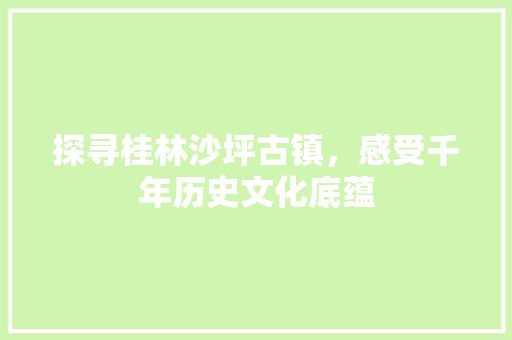 探寻桂林沙坪古镇，感受千年历史文化底蕴